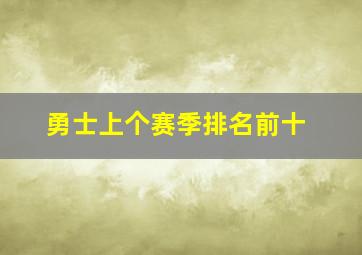 勇士上个赛季排名前十